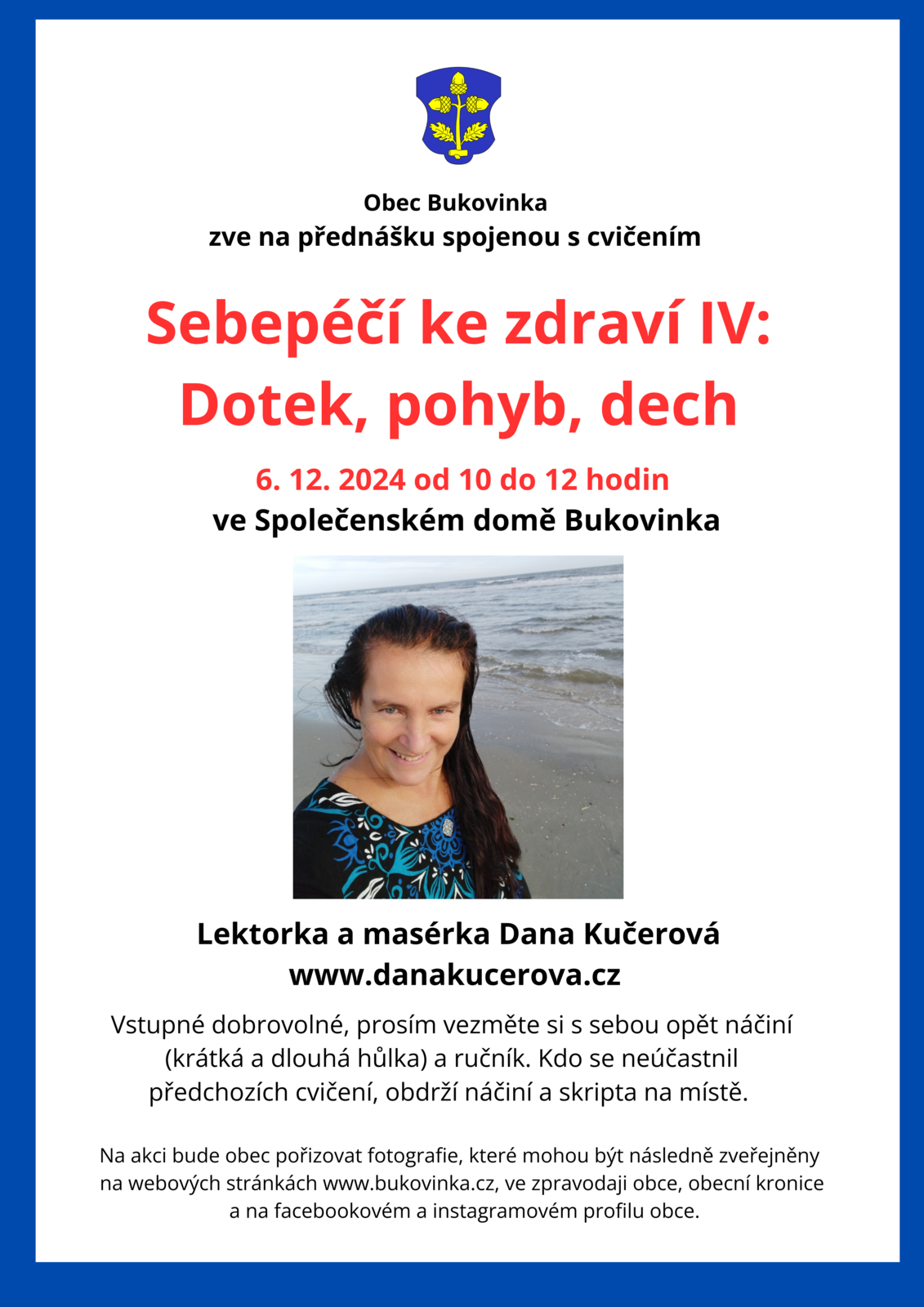 Obec Bukovinka
zve na přednášku spojenou s cvičením

Sebepéčí ke zdraví IV:
Dotek, pohyb, dech

6. 12. 2024 od 10 do 12 hodin
ve Společenském domě Bukovinka

Lektorka a masérka Dana Kučerová
www.danakucerova.cz

Vstupné dobrovolné, prosím vezměte si s sebou opět náčiní (krátká a dlouhá hůlka) a ručník. Kdo se neúčastnil předchozích cvičení, obdrží náčiní a skripta na místě.

Na akci bude obec pořizovat fotografie, které mohou být následně zveřejněny na webových stránkách www.bukovinka.cz, ve zpravodaji obce, obecní kronice a na facebookovém a instagramovém profilu obce.